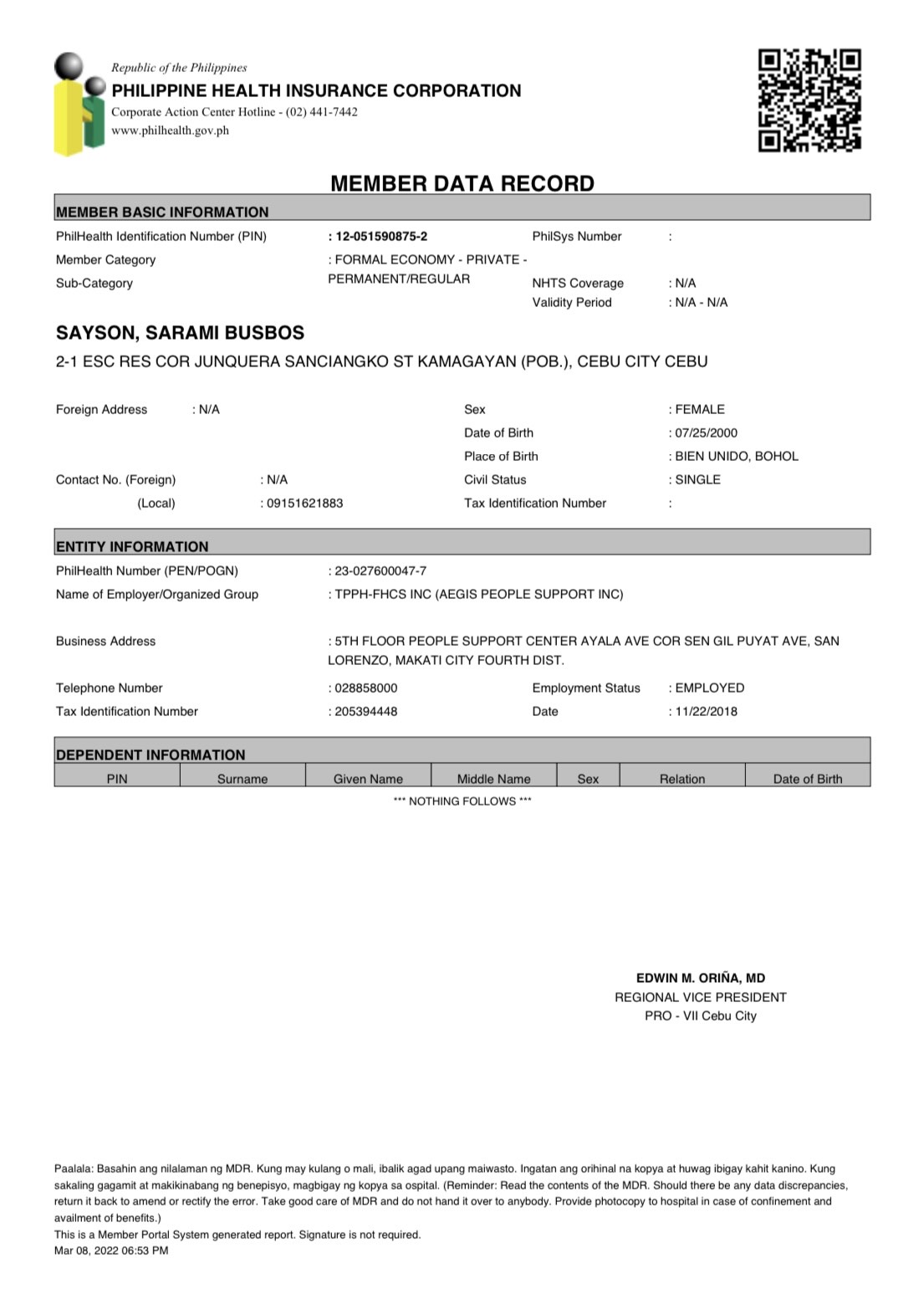 Republic of the Philippines
PHILIPPINE HEALTH INSURANCE CORPORATION
Corporate Action Center Hotline - (02) 441-7442
www.philhealth.gov.ph

MEMBER DATA RECORD

MEMBER BASIC INFORMATION

PhilHealth Identification Number (PIN) : 12-051590875-2
PhilSys Number :
Member Category : FORMAL ECONOMY - PRIVATE - PERMANENT/REGULAR
Sub-Category
NHTS Coverage : N/A
Validity Period : N/A - N/A

SAYSON, SARAMI BUSBOS
2-1 ESC RES COR JUNQUERA SANCIANGKO ST KAMAGAYAN (POB.), CEBU CITY CEBU

Foreign Address : N/A
Sex : FEMALE
Date of Birth : 07/25/2000
Place of Birth : BIEN UNIDO, BOHOL
Contact No. (Foreign) : N/A
Civil Status : SINGLE
(Local) : 09151621883
Tax Identification Number :

ENTITY INFORMATION

PhilHealth Number (PEN/POGN) : 23-027600047-7
Name of Employer/Organized Group : TPPH-FHCS INC (AEGIS PEOPLE SUPPORT INC)

Business Address : 5TH FLOOR PEOPLE SUPPORT CENTER AYALA AVE COR SEN GIL PUYAT AVE, SAN LORENZO, MAKATI CITY FOURTH DIST.

Telephone Number : 028858000
Employment Status : EMPLOYED
Tax Identification Number : 205394448
Date : 11/22/2018

DEPENDENT INFORMATION

| PIN | Surname | Given Name | Middle Name | Sex | Relation | Date of Birth |
|---|---|---|---|---|---|---|

*** NOTHING FOLLOWS ***

EDWIN M. ORIÑA, MD
REGIONAL VICE PRESIDENT
PRO - VII Cebu City

Paalala: Basahin ang nilalaman ng MDR. Kung may kulang o mali, ibalik agad upang maiwasto. Ingatan ang orihinal na kopya at huwag ibigay kahit kanino. Kung sakaling gagamit at makikinabang ng benepisyo, magbigay ng kopya sa ospital. (Reminder: Read the contents of the MDR. Should there be any data discrepancies, return it back to amend or rectify the error. Take good care of MDR and do not hand it over to anybody. Provide photocopy to hospital in case of confinement and availment of benefits.)
This is a Member Portal System generated report. Signature is not required.
Mar 08, 2022 06:53 PM